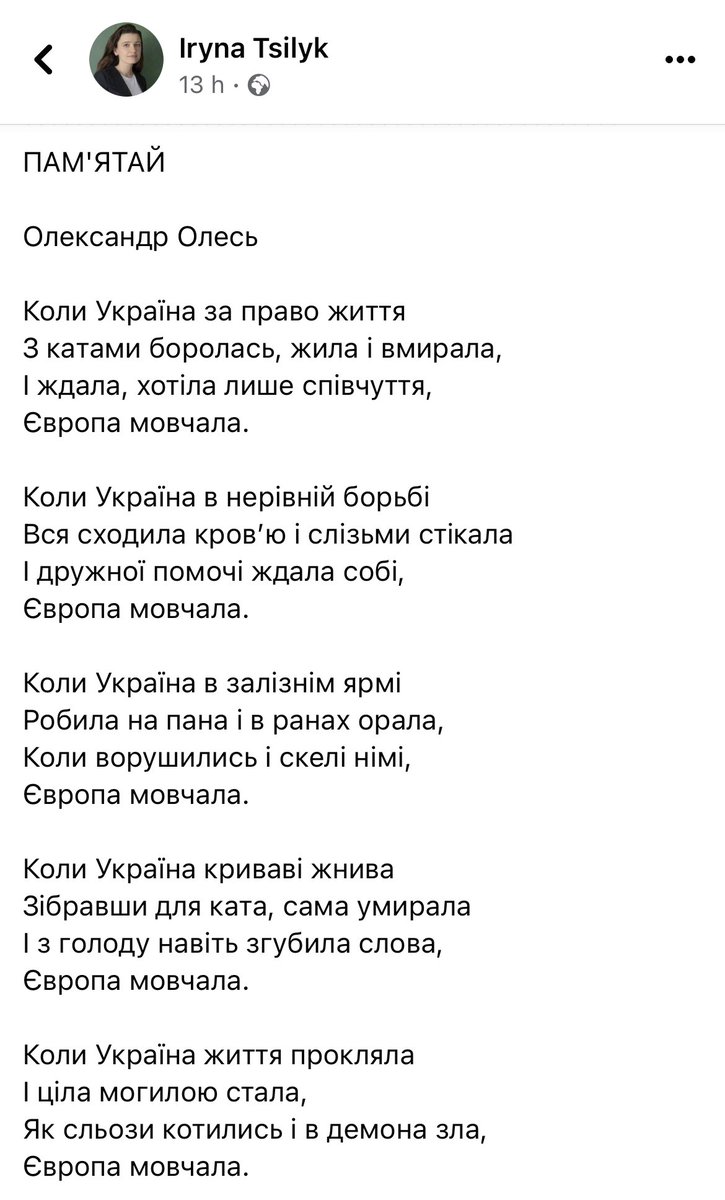 Iryna Tsilyk
13 h ·

ПАМ'ЯТАЙ

Олександр Олесь

Коли Україна за право життя
З катами боролась, жила і вмирала,
І ждала, хотіла лише співчуття,
Європа мовчала.

Коли Україна в нерівній борьбі
Вся сходила кров'ю і слізьми стікала
І дружної помочі ждала собі,
Європа мовчала.

Коли Україна в залізнім ярмі
Робила на пана і в ранах орала,
Коли ворушились і скелі німі,
Європа мовчала.

Коли Україна криваві жнива
Зібравши для ката, сама умирала
І з голоду навіть згубила слова,
Європа мовчала.

Коли Україна життя прокляла
І ціла могилою стала,
Як сльози котились і в демона зла,
Європа мовчала.